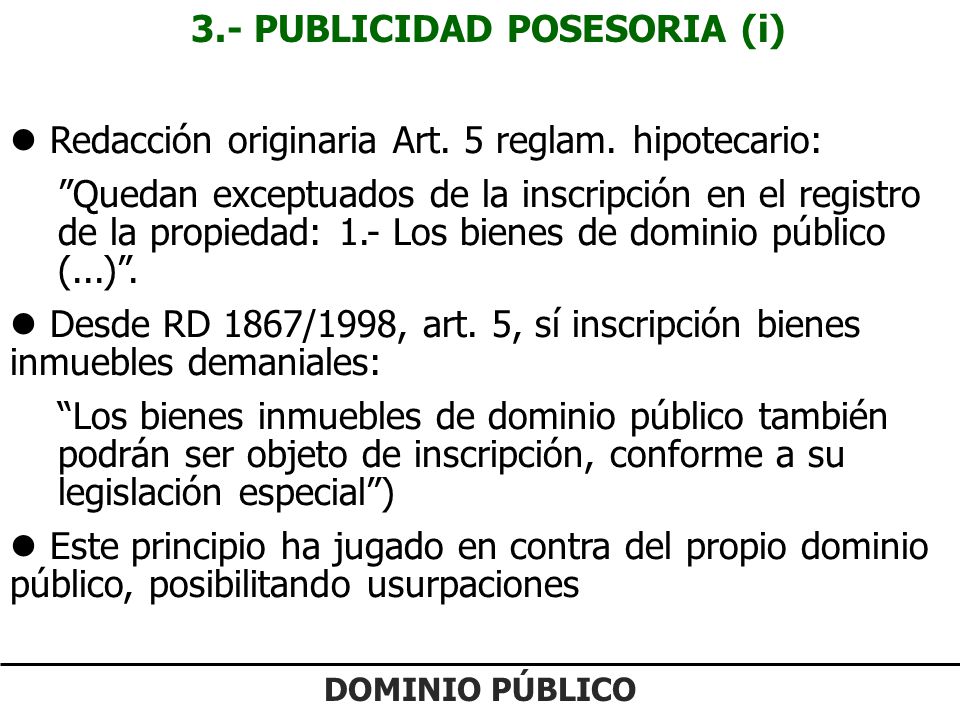 3.- PUBLICIDAD POSESORIA (i)

● Redacción originaria Art. 5 reglam. hipotecario:

”Quedan exceptuados de la inscripción en el registro de la propiedad: 1.- Los bienes de dominio público (...)”.

● Desde RD 1867/1998, art. 5, sí inscripción bienes inmuebles demaniales:

“Los bienes inmuebles de dominio público también podrán ser objeto de inscripción, conforme a su legislación especial”)

● Este principio ha jugado en contra del propio dominio público, posibilitando usurpaciones

DOMINIO PÚBLICO